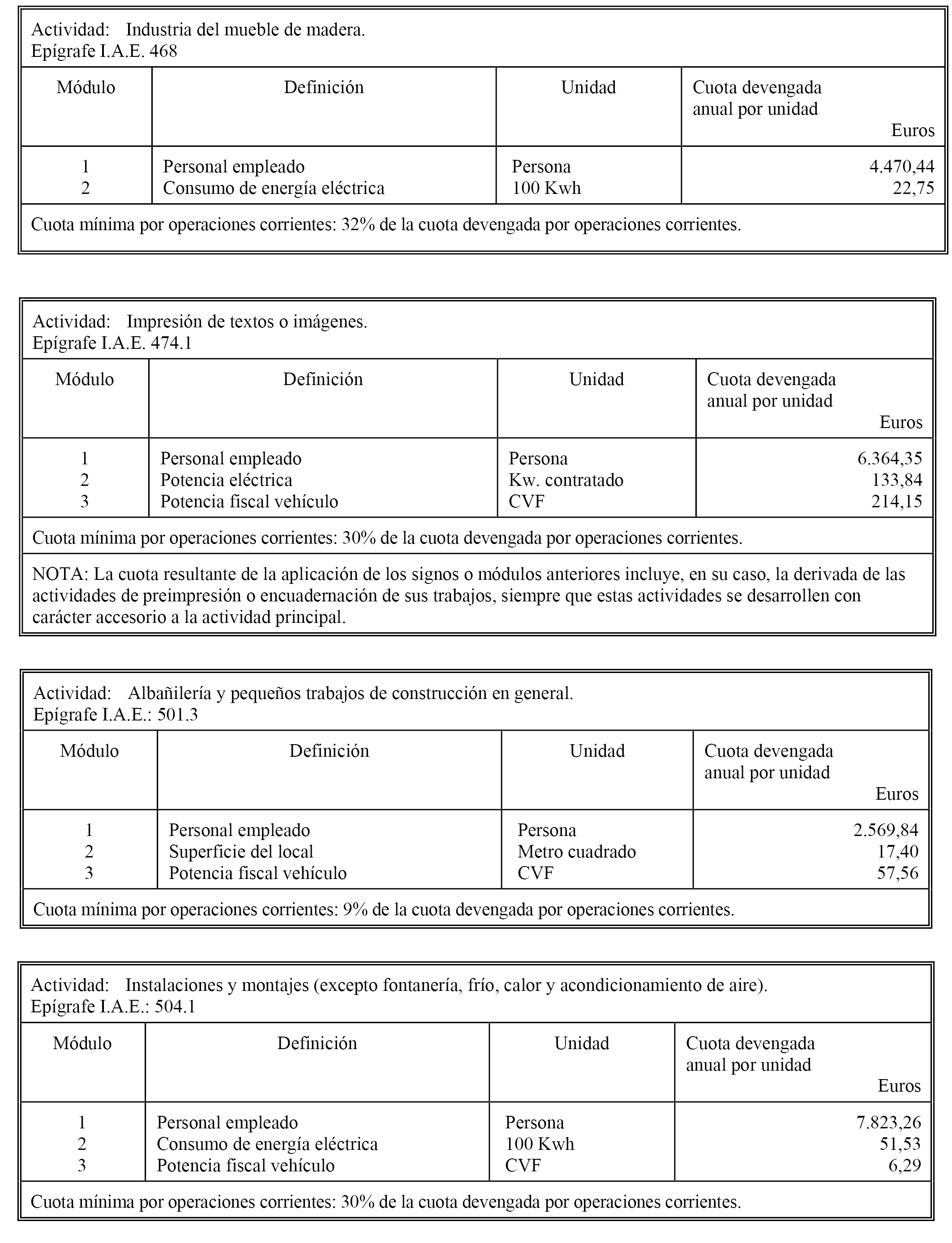 Actividad: Industria del mueble de madera.
Epígrafe I.A.E. 468

| Módulo | Definición | Unidad | Cuota devengada anual por unidad Euros |
|---|---|---|---|
| 1 | Personal empleado | Persona | 4.470,44 |
| 2 | Consumo de energía eléctrica | 100 Kwh | 22,75 |

Cuota mínima por operaciones corrientes: 32% de la cuota devengada por operaciones corrientes.

Actividad: Impresión de textos o imágenes.
Epígrafe I.A.E. 474.1

| Módulo | Definición | Unidad | Cuota devengada anual por unidad Euros |
|---|---|---|---|
| 1 | Personal empleado | Persona | 6.364,35 |
| 2 | Potencia eléctrica | Kw. contratado | 133,84 |
| 3 | Potencia fiscal vehículo | CVF | 214,15 |

Cuota mínima por operaciones corrientes: 30% de la cuota devengada por operaciones corrientes.

NOTA: La cuota resultante de la aplicación de los signos o módulos anteriores incluye, en su caso, la derivada de las actividades de preimpresión o encuadernación de sus trabajos, siempre que estas actividades se desarrollen con carácter accesorio a la actividad principal.

Actividad: Albañilería y pequeños trabajos de construcción en general.
Epígrafe I.A.E.: 501.3

| Módulo | Definición | Unidad | Cuota devengada anual por unidad Euros |
|---|---|---|---|
| 1 | Personal empleado | Persona | 2.569,84 |
| 2 | Superficie del local | Metro cuadrado | 17,40 |
| 3 | Potencia fiscal vehículo | CVF | 57,56 |

Cuota mínima por operaciones corrientes: 9% de la cuota devengada por operaciones corrientes.

Actividad: Instalaciones y montajes (excepto fontanería, frío, calor y acondicionamiento de aire).
Epígrafe I.A.E.: 504.1

| Módulo | Definición | Unidad | Cuota devengada anual por unidad Euros |
|---|---|---|---|
| 1 | Personal empleado | Persona | 7.823,26 |
| 2 | Consumo de energía eléctrica | 100 Kwh | 51,53 |
| 3 | Potencia fiscal vehículo | CVF | 6,29 |

Cuota mínima por operaciones corrientes: 30% de la cuota devengada por operaciones corrientes.